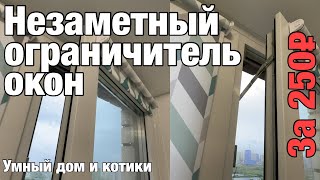 Незаметный ограничитель окон

Умный дом и котики

За 250₽